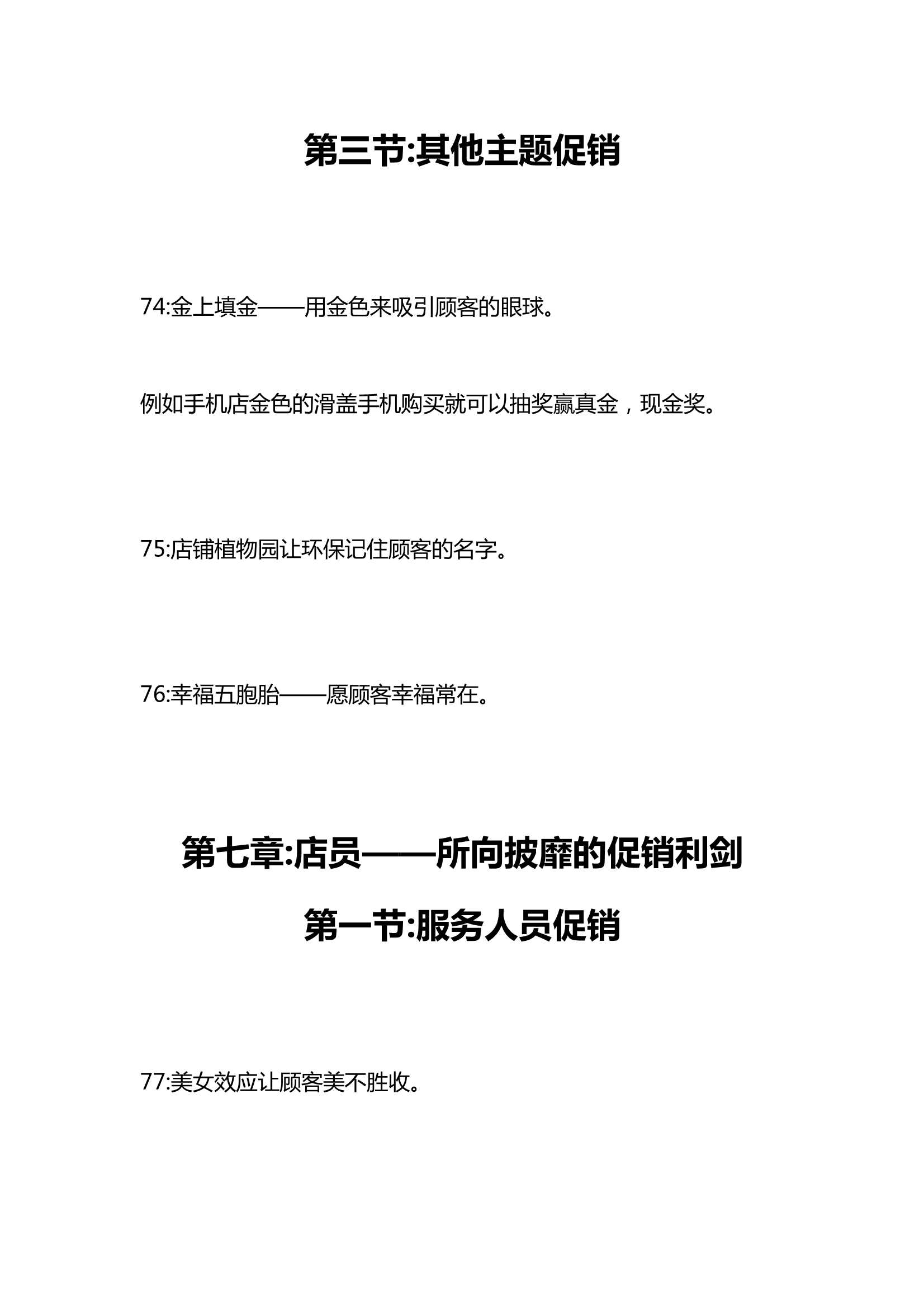 第三节:其他主题促销

74:金上填金——用金色来吸引顾客的眼球。

例如手机店金色的滑盖手机购买就可以抽奖赢真金，现金奖。

75:店铺植物园让环保记住顾客的名字。

76:幸福五胞胎——愿顾客幸福常在。

第七章:店员——所向披靡的促销利剑

第一节:服务人员促销

77:美女效应让顾客美不胜收。